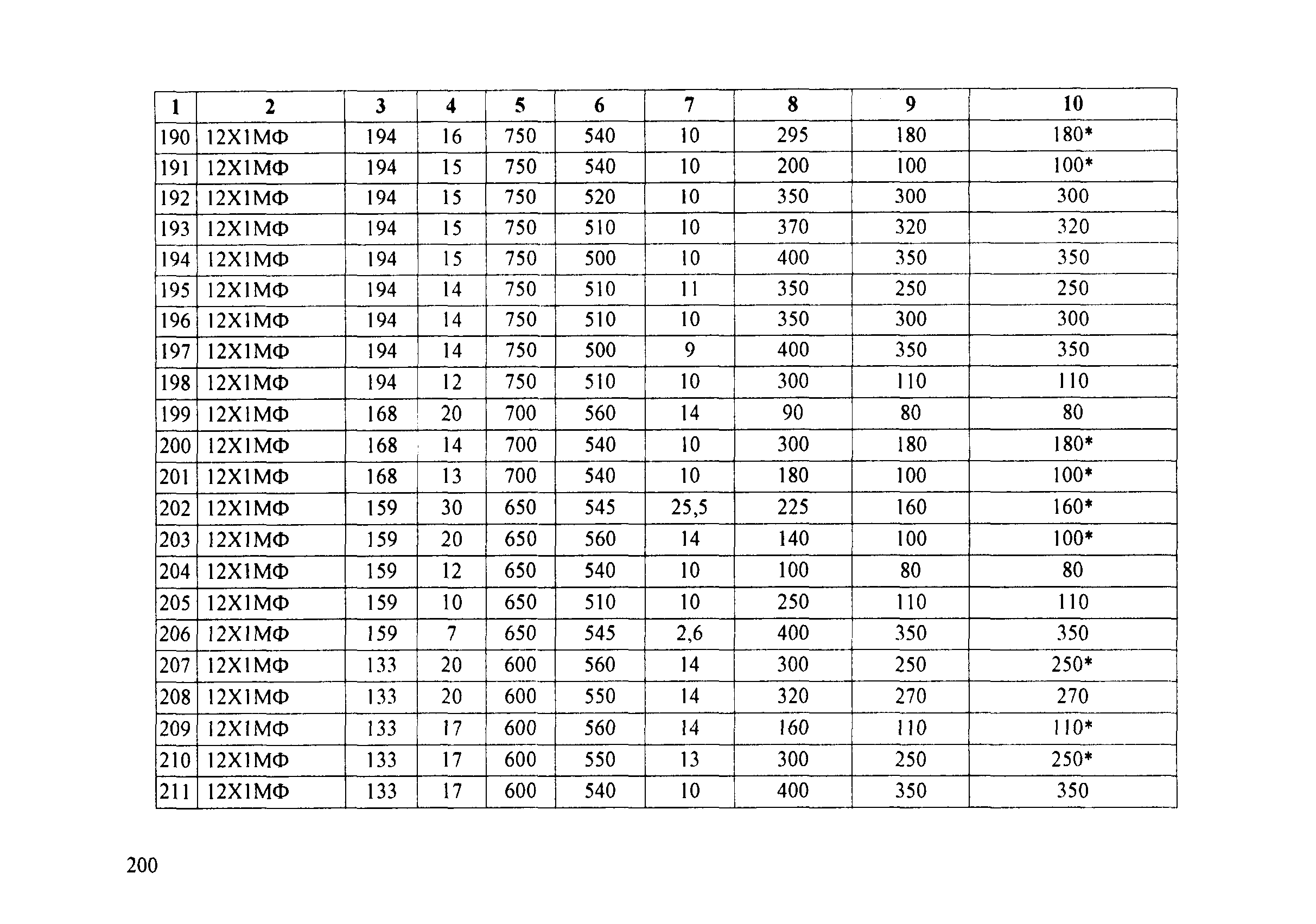 | 1 | 2 | 3 | 4 | 5 | 6 | 7 | 8 | 9 | 10 |
|---|---|---|---|---|---|---|---|---|---|
| 190 | 12Х1МФ | 194 | 16 | 750 | 540 | 10 | 295 | 180 | 180* |
| 191 | 12Х1МФ | 194 | 15 | 750 | 540 | 10 | 200 | 100 | 100* |
| 192 | 12Х1МФ | 194 | 15 | 750 | 520 | 10 | 350 | 300 | 300 |
| 193 | 12Х1МФ | 194 | 15 | 750 | 510 | 10 | 370 | 320 | 320 |
| 194 | 12Х1МФ | 194 | 15 | 750 | 500 | 10 | 400 | 350 | 350 |
| 195 | 12Х1МФ | 194 | 14 | 750 | 510 | 11 | 350 | 250 | 250 |
| 196 | 12Х1МФ | 194 | 14 | 750 | 510 | 10 | 350 | 300 | 300 |
| 197 | 12Х1МФ | 194 | 14 | 750 | 500 | 9 | 400 | 350 | 350 |
| 198 | 12Х1МФ | 194 | 12 | 750 | 510 | 10 | 300 | 110 | 110 |
| 199 | 12Х1МФ | 168 | 20 | 700 | 560 | 14 | 90 | 80 | 80 |
| 200 | 12Х1МФ | 168 | 14 | 700 | 540 | 10 | 300 | 180 | 180* |
| 201 | 12Х1МФ | 168 | 13 | 700 | 540 | 10 | 180 | 100 | 100* |
| 202 | 12Х1МФ | 159 | 30 | 650 | 545 | 25,5 | 225 | 160 | 160* |
| 203 | 12Х1МФ | 159 | 20 | 650 | 560 | 14 | 140 | 100 | 100* |
| 204 | 12Х1МФ | 159 | 12 | 650 | 540 | 10 | 100 | 80 | 80 |
| 205 | 12Х1МФ | 159 | 10 | 650 | 510 | 10 | 250 | 110 | 110 |
| 206 | 12Х1МФ | 159 | 7 | 650 | 545 | 2,6 | 400 | 350 | 350 |
| 207 | 12Х1МФ | 133 | 20 | 600 | 560 | 14 | 300 | 250 | 250* |
| 208 | 12Х1МФ | 133 | 20 | 600 | 550 | 14 | 320 | 270 | 270 |
| 209 | 12Х1МФ | 133 | 17 | 600 | 560 | 14 | 160 | 110 | 110* |
| 210 | 12Х1МФ | 133 | 17 | 600 | 550 | 13 | 300 | 250 | 250* |
| 211 | 12Х1МФ | 133 | 17 | 600 | 540 | 10 | 400 | 350 | 350 |

200